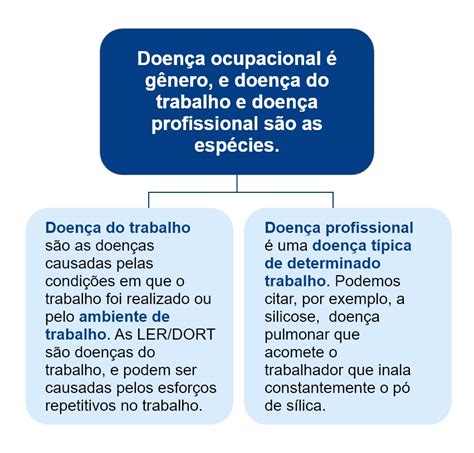 Doença ocupacional é gênero, e doença do trabalho e doença profissional são as espécies.

Doença do trabalho são as doenças causadas pelas condições em que o trabalho foi realizado ou pelo ambiente de trabalho. As LER/DORT são doenças do trabalho, e podem ser causadas pelos esforços repetitivos no trabalho.

Doença profissional é uma doença típica de determinado trabalho. Podemos citar, por exemplo, a silicose, doença pulmonar que acomete o trabalhador que inala constantemente o pó de sílica.